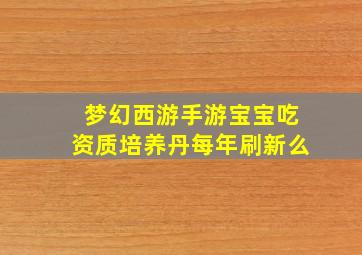 梦幻西游手游宝宝吃资质培养丹每年刷新么